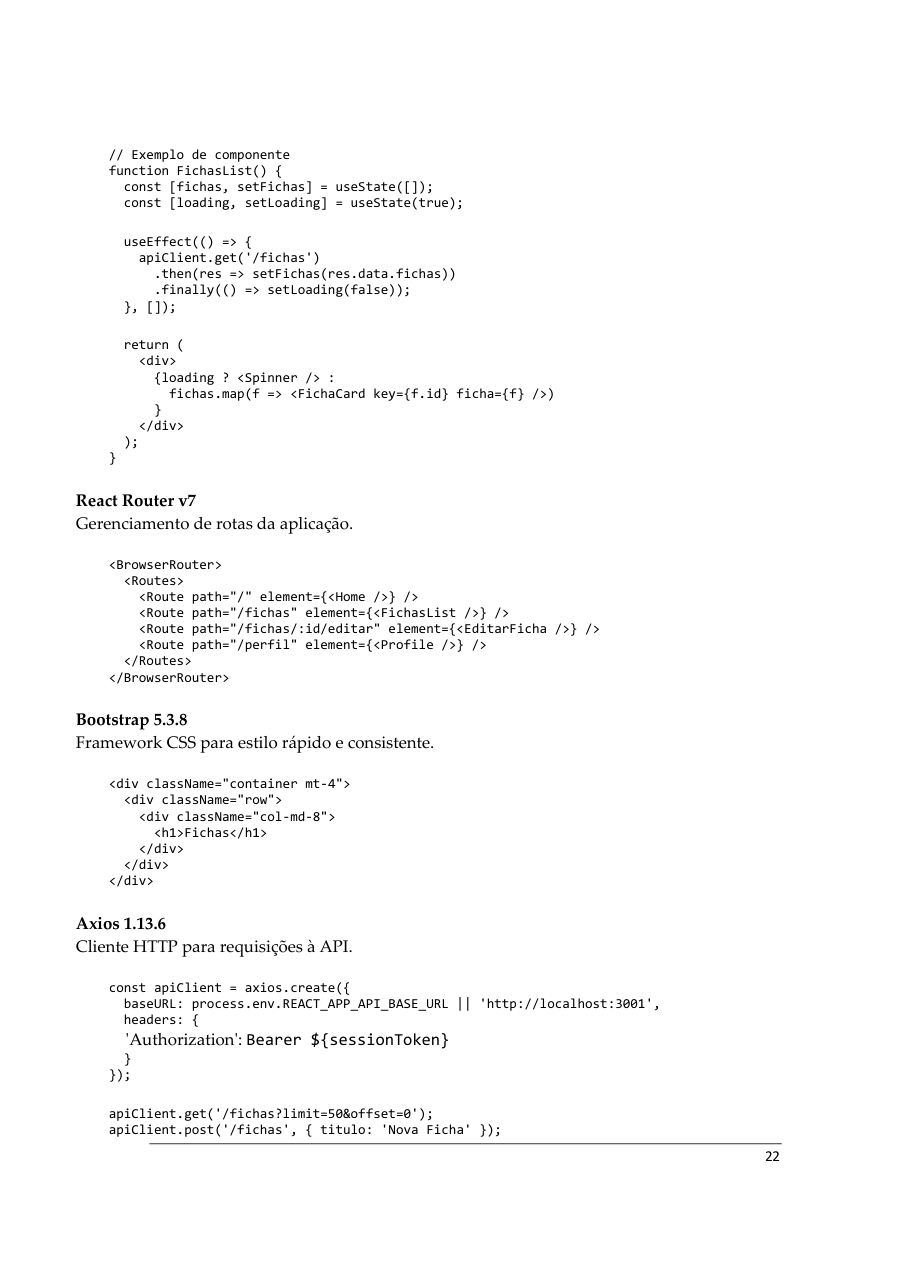 // Exemplo de componente
function FichasList() {
  const [fichas, setFichas] = useState([]);
  const [loading, setLoading] = useState(true);

  useEffect(() => {
    apiClient.get('/fichas')
      .then(res => setFichas(res.data.fichas))
      .finally(() => setLoading(false));
  }, []);

  return (
    <div>
      {loading ? <Spinner /> :
        fichas.map(f => <FichaCard key={f.id} ficha={f} />)
      }
    </div>
  );
}

React Router v7
Gerenciamento de rotas da aplicação.

<BrowserRouter>
  <Routes>
    <Route path="/" element={<Home />} />
    <Route path="/fichas" element={<FichasList />} />
    <Route path="/fichas/:id/editar" element={<EditarFicha />} />
    <Route path="/perfil" element={<Profile />} />
  </Routes>
</BrowserRouter>

Bootstrap 5.3.8
Framework CSS para estilo rápido e consistente.

<div className="container mt-4">
  <div className="row">
    <div className="col-md-8">
      <h1>Fichas</h1>
    </div>
  </div>
</div>

Axios 1.13.6
Cliente HTTP para requisições à API.

const apiClient = axios.create({
  baseURL: process.env.REACT_APP_API_BASE_URL || 'http://localhost:3001',
  headers: {
    'Authorization': Bearer ${sessionToken}
  }
});

apiClient.get('/fichas?limit=50&offset=0');
apiClient.post('/fichas', { titulo: 'Nova Ficha' });

22